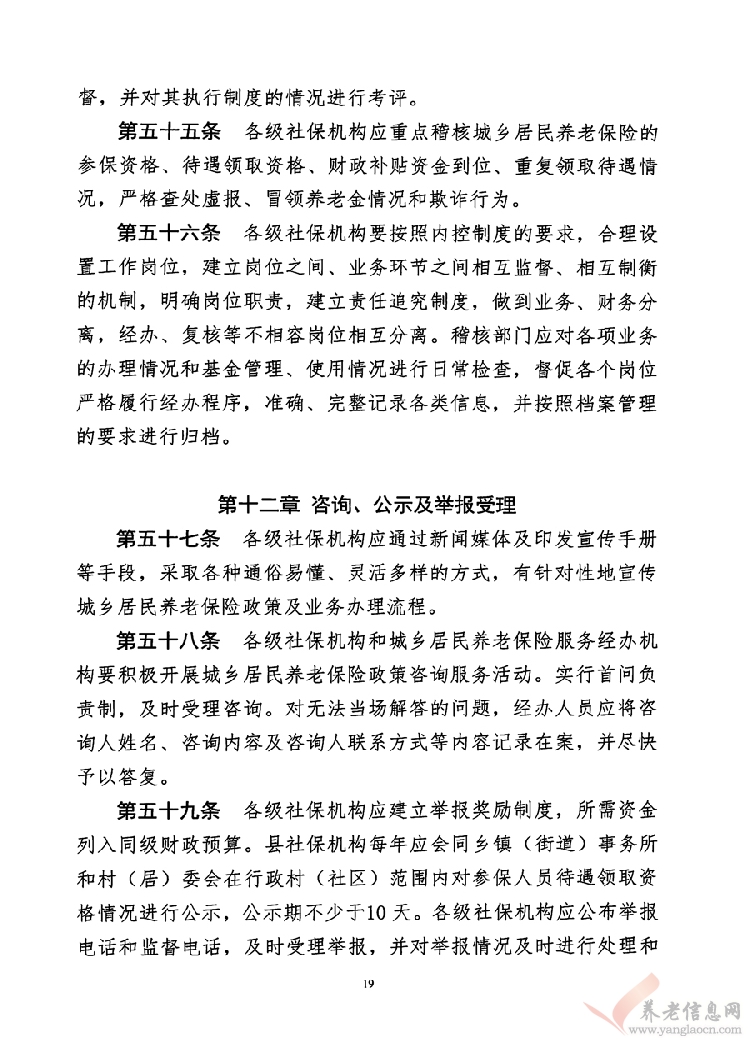 督，并对其执行制度的情况进行考评。

第五十五条　各级社保机构应重点稽核城乡居民养老保险的参保资格、待遇领取资格、财政补贴资金到位、重复领取待遇情况，严格查处虚报、冒领养老金情况和欺诈行为。

第五十六条　各级社保机构要按照内控制度的要求，合理设置工作岗位，建立岗位之间、业务环节之间相互监督、相互制衡的机制，明确岗位职责，建立责任追究制度，做到业务、财务分离，经办、复核等不相容岗位相互分离。稽核部门应对各项业务的办理情况和基金管理、使用情况进行日常检查，督促各个岗位严格履行经办程序，准确、完整记录各类信息，并按照档案管理的要求进行归档。

第十二章　咨询、公示及举报受理

第五十七条　各级社保机构应通过新闻媒体及印发宣传手册等手段，采取各种通俗易懂、灵活多样的方式，有针对性地宣传城乡居民养老保险政策及业务办理流程。

第五十八条　各级社保机构和城乡居民养老保险服务经办机构要积极开展城乡居民养老保险政策咨询服务活动。实行首问负责制，及时受理咨询。对无法当场解答的问题，经办人员应将咨询人姓名、咨询内容及咨询人联系方式等内容记录在案，并尽快予以答复。

第五十九条　各级社保机构应建立举报奖励制度，所需资金列入同级财政预算。县社保机构每年应会同乡镇（街道）事务所和村（居）委会在行政村（社区）范围内对参保人员待遇领取资格情况进行公示，公示期不少于10天。各级社保机构应公布举报电话和监督电话，及时受理举报，并对举报情况及时进行处理和

19

养老信息网
www.yanglaocn.com